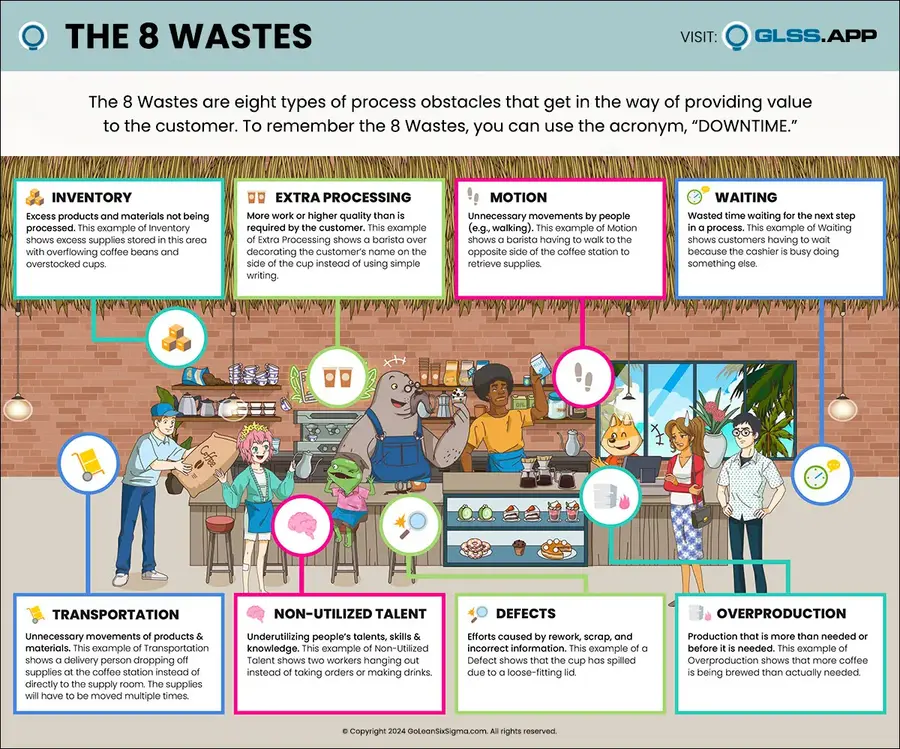 THE 8 WASTES

VISIT: GLSS.APP

The 8 Wastes are eight types of process obstacles that get in the way of providing value to the customer. To remember the 8 Wastes, you can use the acronym, "DOWNTIME."

INVENTORY
Excess products and materials not being processed. This example of Inventory shows excess supplies stored in this area with overflowing coffee beans and overstocked cups.

EXTRA PROCESSING
More work or higher quality than is required by the customer. This example of Extra Processing shows a barista over decorating the customer's name on the side of the cup instead of using simple writing.

MOTION
Unnecessary movements by people (e.g., walking). This example of Motion shows a barista having to walk to the opposite side of the coffee station to retrieve supplies.

WAITING
Wasted time waiting for the next step in a process. This example of Waiting shows customers having to wait because the cashier is busy doing something else.

Coffee

TRANSPORTATION
Unnecessary movements of products & materials. This example of Transportation shows a delivery person dropping off supplies at the coffee station instead of directly to the supply room. The supplies will have to be moved multiple times.

NON-UTILIZED TALENT
Underutilizing people's talents, skills & knowledge. This example of Non-Utilized Talent shows two workers hanging out instead of taking orders or making drinks.

DEFECTS
Efforts caused by rework, scrap, and incorrect information. This example of a Defect shows that the cup has spilled due to a loose-fitting lid.

OVERPRODUCTION
Production that is more than needed or before it is needed. This example of Overproduction shows that more coffee is being brewed than actually needed.

© Copyright 2024 GoLeanSixSigma.com. All rights reserved.